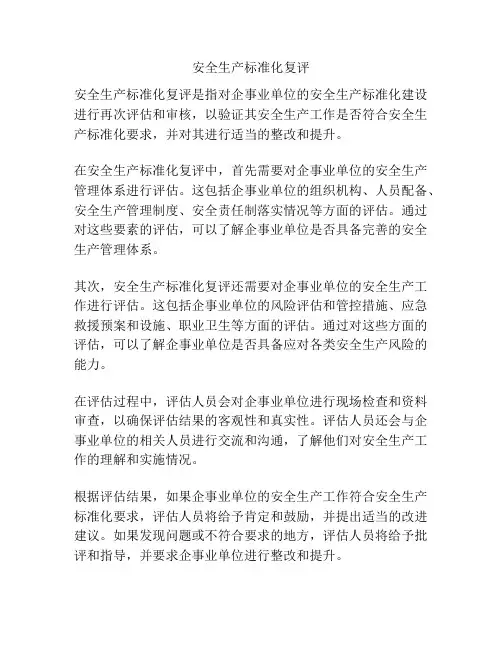 安全生产标准化复评

安全生产标准化复评是指对企事业单位的安全生产标准化建设进行再次评估和审核，以验证其安全生产工作是否符合安全生产标准化要求，并对其进行适当的整改和提升。

在安全生产标准化复评中，首先需要对企事业单位的安全生产管理体系进行评估。这包括企事业单位的组织机构、人员配备、安全生产管理制度、安全责任制落实情况等方面的评估。通过对这些要素的评估，可以了解企事业单位是否具备完善的安全生产管理体系。

其次，安全生产标准化复评还需要对企事业单位的安全生产工作进行评估。这包括企事业单位的风险评估和管控措施、应急救援预案和设施、职业卫生等方面的评估。通过对这些方面的评估，可以了解企事业单位是否具备应对各类安全生产风险的能力。

在评估过程中，评估人员会对企事业单位进行现场检查和资料审查，以确保评估结果的客观性和真实性。评估人员还会与企事业单位的相关人员进行交流和沟通，了解他们对安全生产工作的理解和实施情况。

根据评估结果，如果企事业单位的安全生产工作符合安全生产标准化要求，评估人员将给予肯定和鼓励，并提出适当的改进建议。如果发现问题或不符合要求的地方，评估人员将给予批评和指导，并要求企事业单位进行整改和提升。